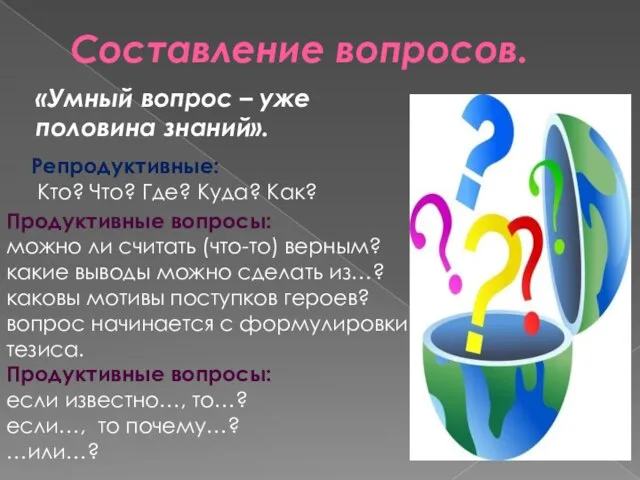 Составление вопросов.

«Умный вопрос – уже половина знаний».

Репродуктивные:
Кто? Что? Где? Куда? Как?

Продуктивные вопросы:
можно ли считать (что-то) верным?
какие выводы можно сделать из…?
каковы мотивы поступков героев?
вопрос начинается с формулировки тезиса.

Продуктивные вопросы:
если известно…, то…?
если…, то почему…?
…или…?